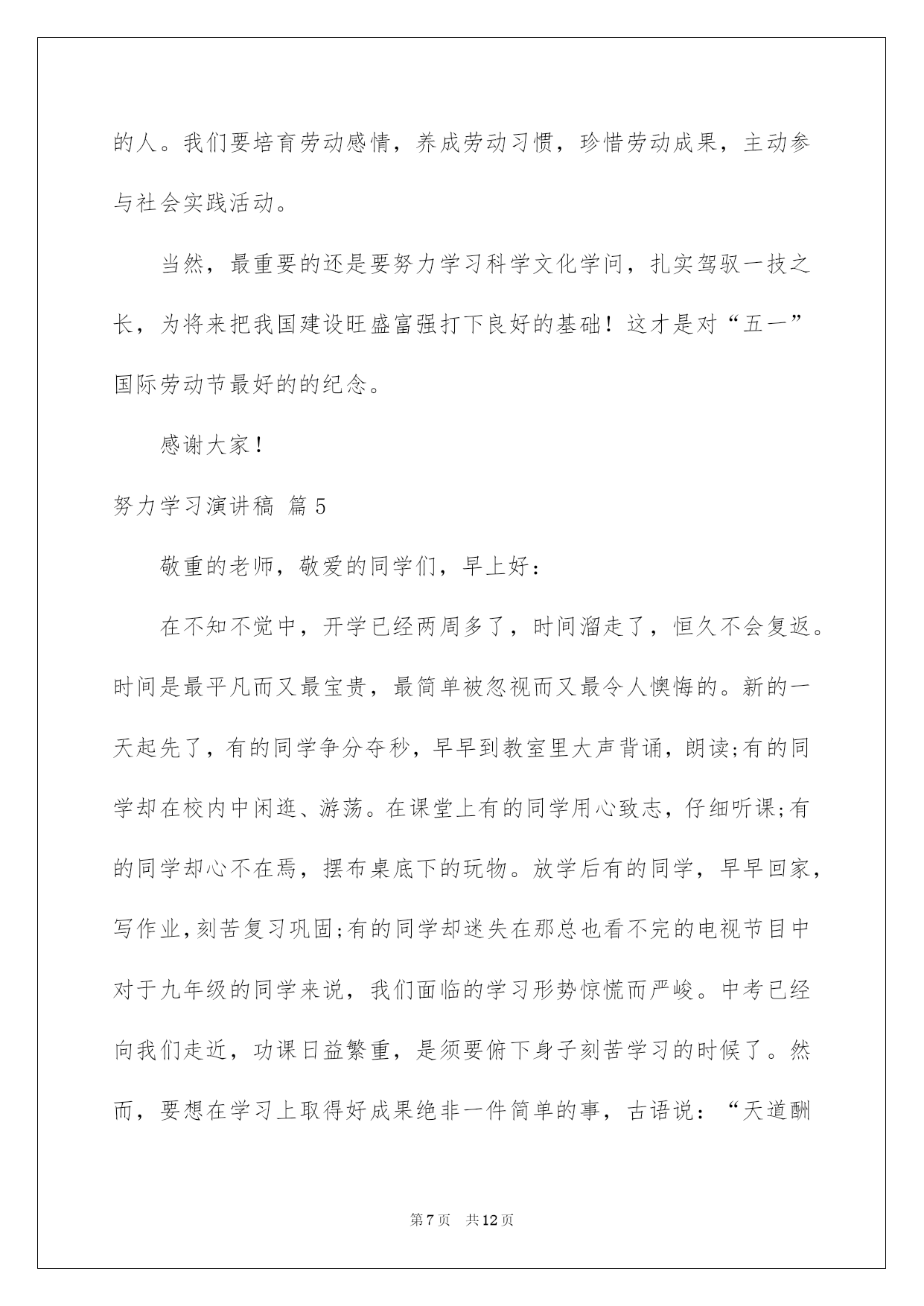 的人。我们要培育劳动感情，养成劳动习惯，珍惜劳动成果，主动参与社会实践活动。

当然，最重要的还是要努力学习科学文化学问，扎实驾驭一技之长，为将来把我国建设旺盛富强打下良好的基础！这才是对“五一”国际劳动节最好的的纪念。

感谢大家！

努力学习演讲稿 篇5

敬重的老师，敬爱的同学们，早上好：

在不知不觉中，开学已经两周多了，时间溜走了，恒久不会复返。时间是最平凡而又最宝贵，最简单被忽视而又最令人懊悔的。新的一天起先了，有的同学争分夺秒，早早到教室里大声背诵，朗读;有的同学却在校内中闲逛、游荡。在课堂上有的同学用心致志，仔细听课;有的同学却心不在焉，摆布桌底下的玩物。放学后有的同学，早早回家，写作业,刻苦复习巩固;有的同学却迷失在那总也看不完的电视节目中对于九年级的同学来说，我们面临的学习形势惊慌而严峻。中考已经向我们走近，功课日益繁重，是须要俯下身子刻苦学习的时候了。然而，要想在学习上取得好成果绝非一件简单的事，古语说：“天道酬

第7页 共12页